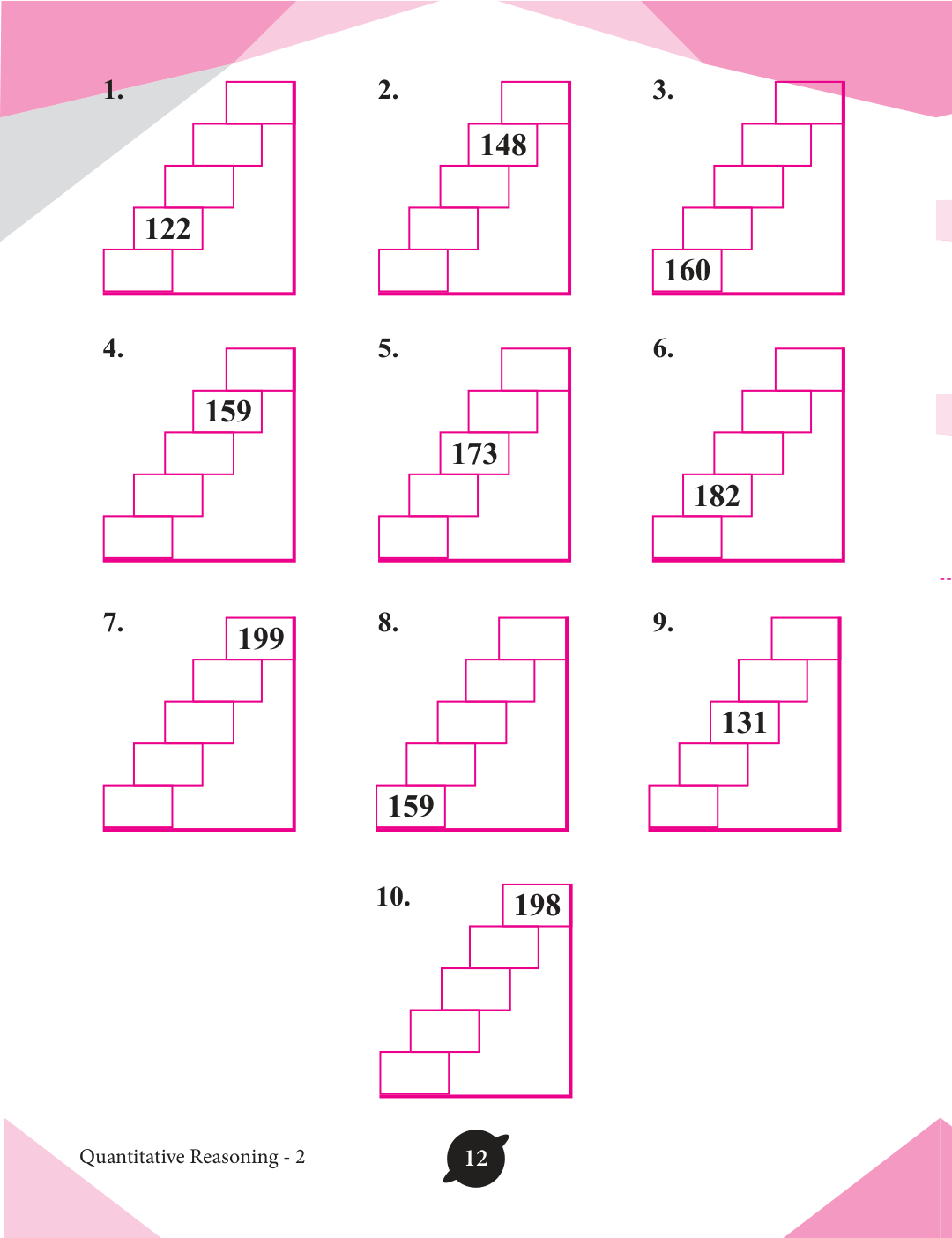 1.

122

2.

148

3.

160

4.

159

5.

173

6.

182

7.

199

8.

159

9.

131

10.

198

Quantitative Reasoning - 2

12